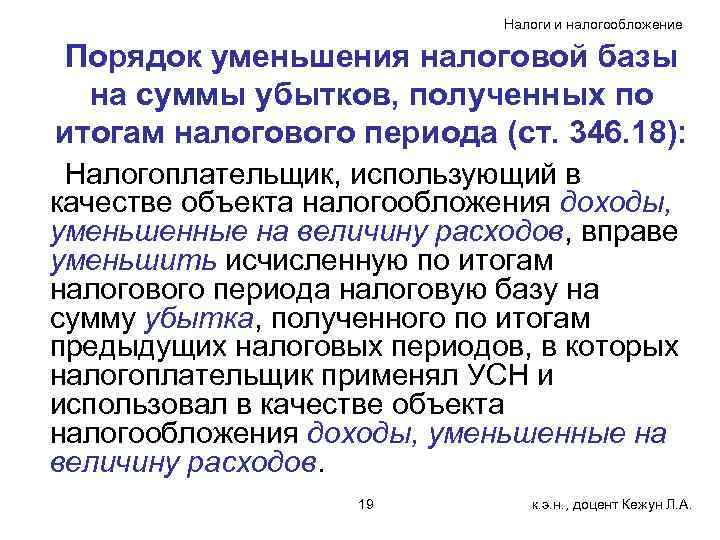 Налоги и налогообложение

Порядок уменьшения налоговой базы на суммы убытков, полученных по итогам налогового периода (ст. 346.18):

Налогоплательщик, использующий в качестве объекта налогообложения доходы, уменьшенные на величину расходов, вправе уменьшить исчисленную по итогам налогового периода налоговую базу на сумму убытка, полученного по итогам предыдущих налоговых периодов, в которых налогоплательщик применял УСН и использовал в качестве объекта налогообложения доходы, уменьшенные на величину расходов.

19

к.э.н., доцент Кежун Л.А.